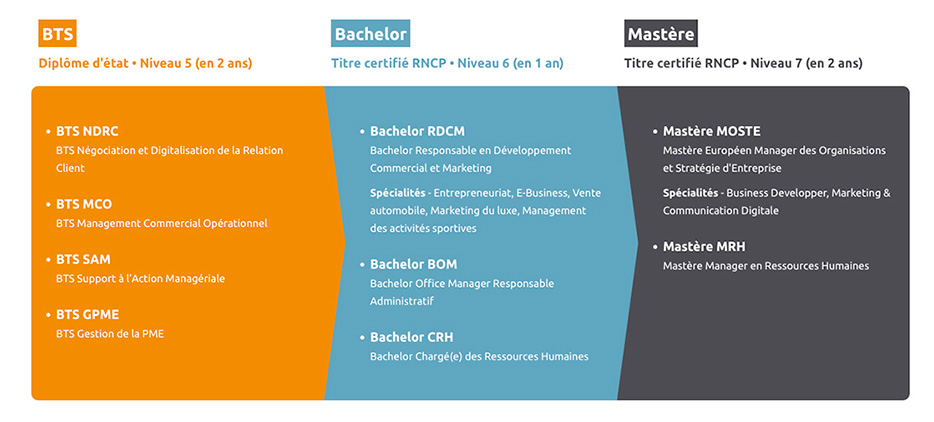 BTS

Diplôme d'état • Niveau 5 (en 2 ans)

• BTS NDRC
BTS Négociation et Digitalisation de la Relation Client

• BTS MCO
BTS Management Commercial Opérationnel

• BTS SAM
BTS Support à l'Action Managériale

• BTS GPME
BTS Gestion de la PME

Bachelor

Titre certifié RNCP • Niveau 6 (en 1 an)

• Bachelor RDCM
Bachelor Responsable en Développement Commercial et Marketing

Spécialités - Entrepreneuriat, E-Business, Vente automobile, Marketing du luxe, Management des activités sportives

• Bachelor BOM
Bachelor Office Manager Responsable Administratif

• Bachelor CRH
Bachelor Chargé(e) des Ressources Humaines

Mastère

Titre certifié RNCP • Niveau 7 (en 2 ans)

• Mastère MOSTE
Mastère Européen Manager des Organisations et Stratégie d'Entreprise

Spécialités - Business Developper, Marketing & Communication Digitale

• Mastère MRH
Mastère Manager en Ressources Humaines